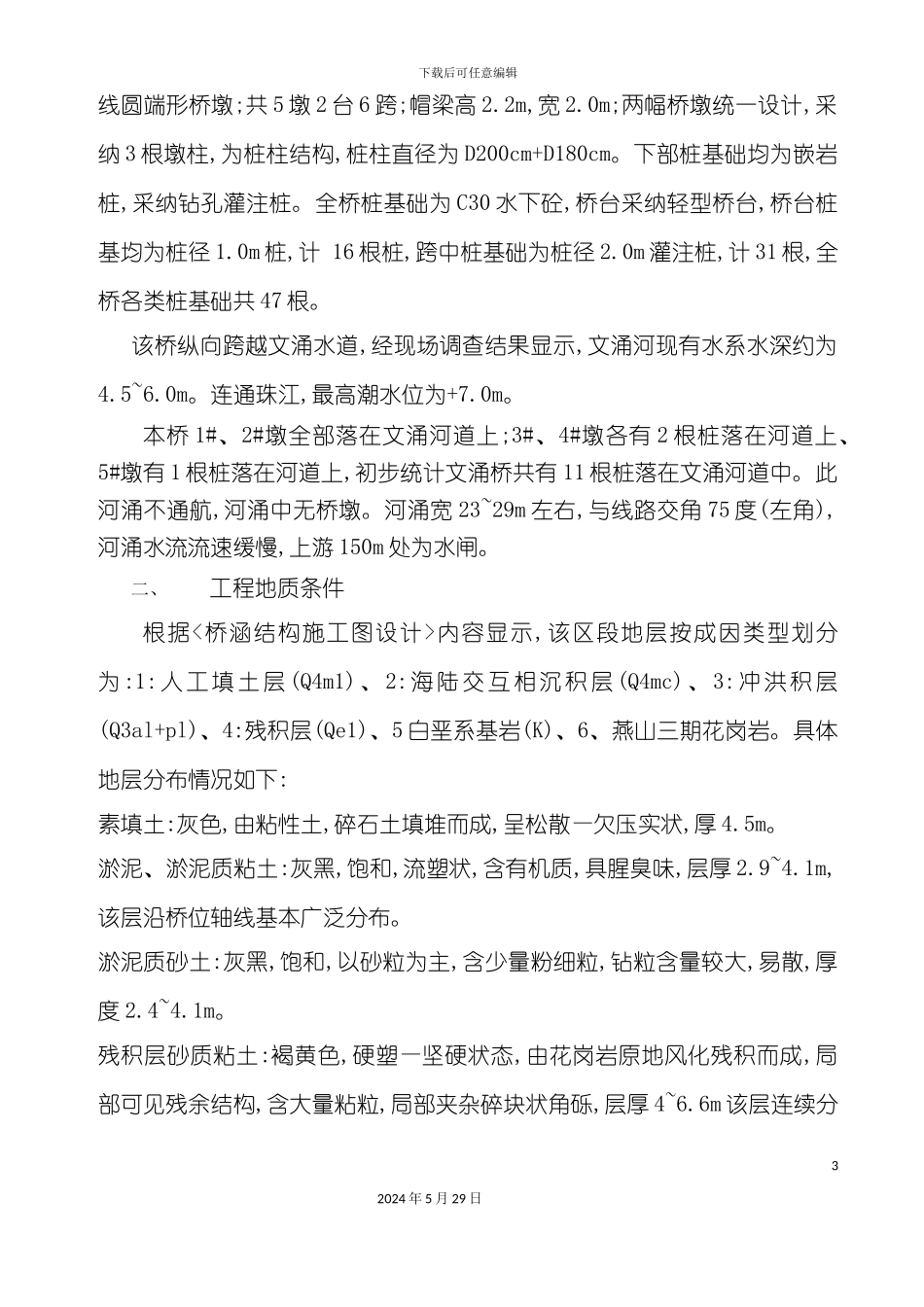 下载后可任意编辑

线圆端形桥墩;共5墩2台6跨;帽梁高2.2m,宽2.0m;两幅桥墩统一设计,采纳3根墩柱,为桩柱结构,桩柱直径为D200cm+D180cm。下部桩基础均为嵌岩桩,采纳钻孔灌注桩。全桥桩基础为C30水下砼,桥台采纳轻型桥台,桥台桩基均为桩径1.0m桩,计 16根桩,跨中桩基础为桩径2.0m灌注桩,计31根,全桥各类桩基础共47根。

该桥纵向跨越文涌水道,经现场调查结果显示,文涌河现有水系水深约为4.5~6.0m。连通珠江,最高潮水位为+7.0m。

本桥1#、2#墩全部落在文涌河道上;3#、4#墩各有2根桩落在河道上、5#墩有1根桩落在河道上,初步统计文涌桥共有11根桩落在文涌河道中。此河涌不通航,河涌中无桥墩。河涌宽23~29m左右,与线路交角75度(左角),河涌水流流速缓慢,上游150m处为水闸。

二、 工程地质条件

根据<桥涵结构施工图设计>内容显示,该区段地层按成因类型划分为:1:人工填土层(Q4ml)、2:海陆交互相沉积层(Q4mc)、3:冲洪积层(Q3al+pl)、4:残积层(Qel)、5白垩系基岩(K)、6、燕山三期花岗岩。具体地层分布情况如下:

素填土:灰色,由粘性土,碎石土填堆而成,呈松散一欠压实状,厚4.5m。

淤泥、淤泥质粘土:灰黑,饱和,流塑状,含有机质,具腥臭味,层厚2.9~4.1m,该层沿桥位轴线基本广泛分布。

淤泥质砂土:灰黑,饱和,以砂粒为主,含少量粉细粒,钻粒含量较大,易散,厚度2.4~4.1m。

残积层砂质粘土:褐黄色,硬塑一坚硬状态,由花岗岩原地风化残积而成,局部可见残余结构,含大量粘粒,局部夹杂碎块状角砾,层厚4~6.6m该层连续分

3

2024年5月29日